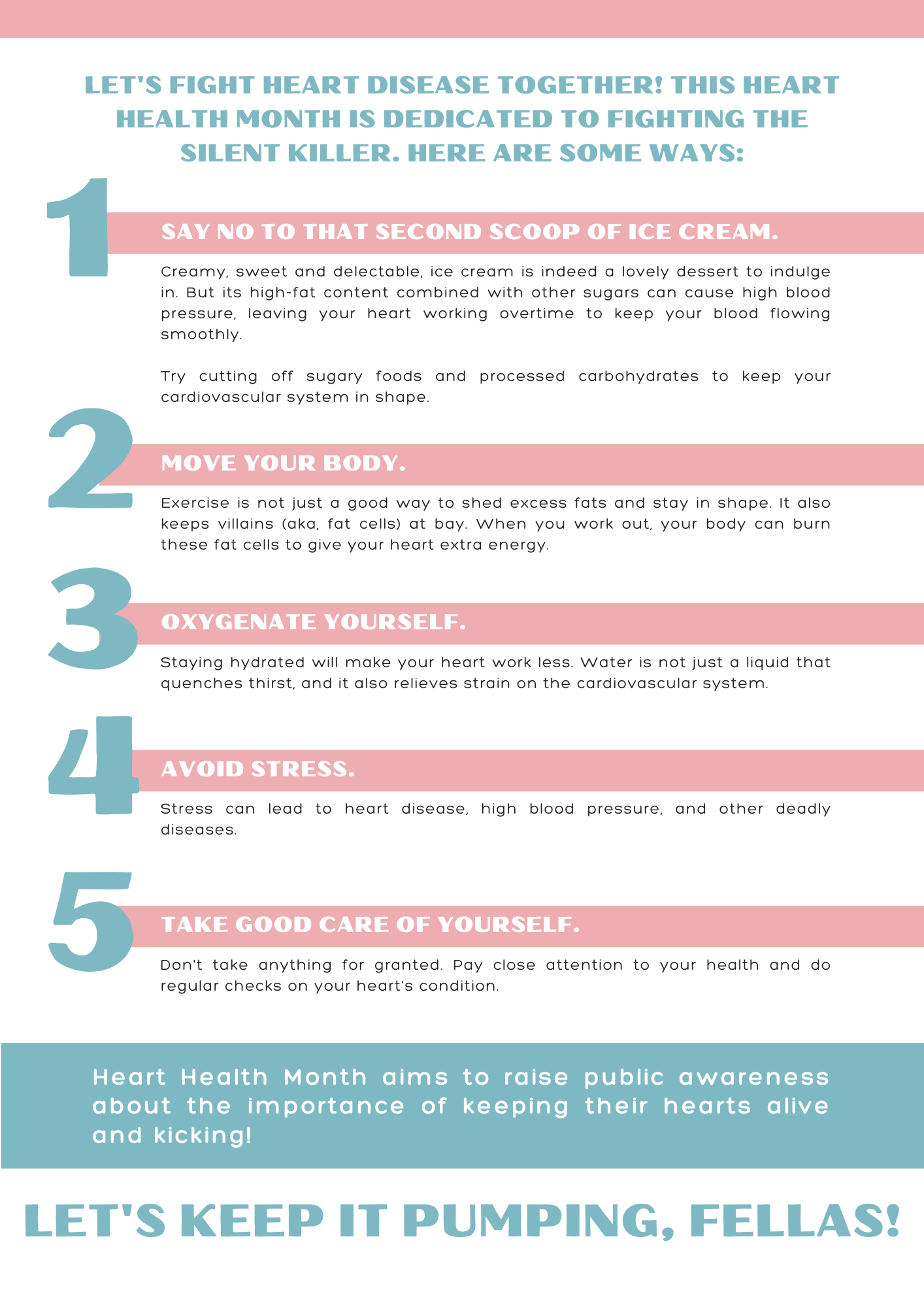 LET'S FIGHT HEART DISEASE TOGETHER! THIS HEART HEALTH MONTH IS DEDICATED TO FIGHTING THE SILENT KILLER. HERE ARE SOME WAYS:

1

SAY NO TO THAT SECOND SCOOP OF ICE CREAM.

Creamy, sweet and delectable, ice cream is indeed a lovely dessert to indulge in. But its high-fat content combined with other sugars can cause high blood pressure, leaving your heart working overtime to keep your blood flowing smoothly.

Try cutting off sugary foods and processed carbohydrates to keep your cardiovascular system in shape.

2

MOVE YOUR BODY.

Exercise is not just a good way to shed excess fats and stay in shape. It also keeps villains (aka, fat cells) at bay. When you work out, your body can burn these fat cells to give your heart extra energy.

3

OXYGENATE YOURSELF.

Staying hydrated will make your heart work less. Water is not just a liquid that quenches thirst, and it also relieves strain on the cardiovascular system.

4

AVOID STRESS.

Stress can lead to heart disease, high blood pressure, and other deadly diseases.

5

TAKE GOOD CARE OF YOURSELF.

Don't take anything for granted. Pay close attention to your health and do regular checks on your heart's condition.

Heart Health Month aims to raise public awareness about the importance of keeping their hearts alive and kicking!

LET'S KEEP IT PUMPING, FELLAS!